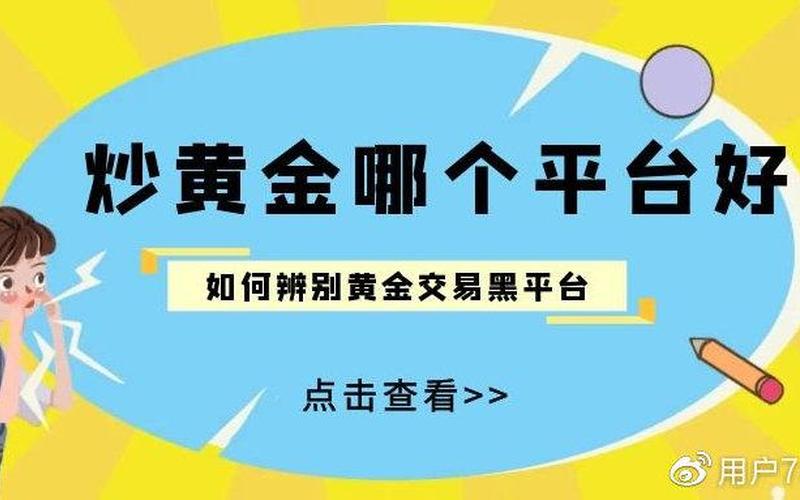 炒黄金哪个平台好

如何辨别黄金交易黑平台

点击查看>>

用户7